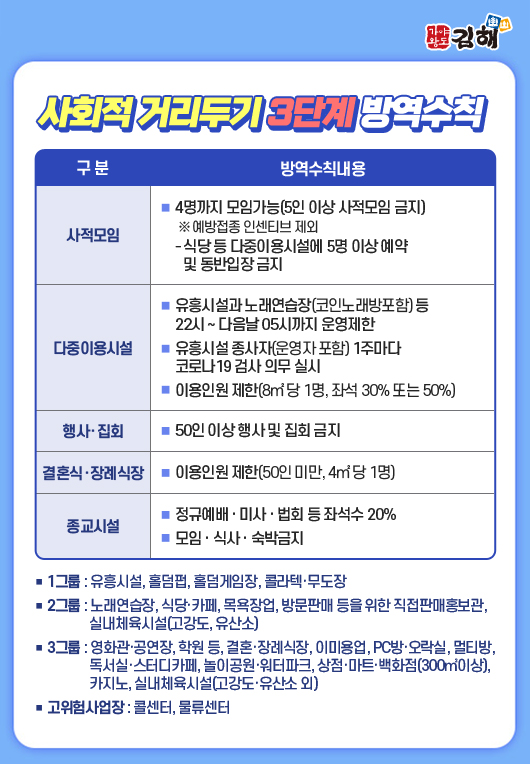 가야왕도 김해

사회적 거리두기 3단계 방역수칙

| 구 분 | 방역수칙내용 |
|---|---|
| 사적모임 | ■ 4명까지 모임가능(5인 이상 사적모임 금지) ※ 예방접종 인센티브 제외 - 식당 등 다중이용시설에 5명 이상 예약 및 동반입장 금지 |
| 다중이용시설 | ■ 유흥시설과 노래연습장(코인노래방포함) 등 22시 ~ 다음날 05시까지 운영제한 ■ 유흥시설 종사자(운영자 포함) 1주마다 코로나19 검사 의무 실시 ■ 이용인원 제한(8㎡ 당 1명, 좌석 30% 또는 50%) |
| 행사·집회 | ■ 50인 이상 행사 및 집회 금지 |
| 결혼식·장례식장 | ■ 이용인원 제한(50인 미만, 4㎡ 당 1명) |
| 종교시설 | ■ 정규예배 · 미사 · 법회 등 좌석수 20% ■ 모임 · 식사 · 숙박금지 |

■ 1그룹 : 유흥시설, 홀덤펍, 홀덤게임장, 콜라텍·무도장

■ 2그룹 : 노래연습장, 식당·카페, 목욕장업, 방문판매 등을 위한 직접판매홍보관, 실내체육시설(고강도, 유산소)

■ 3그룹 : 영화관·공연장, 학원 등, 결혼·장례식장, 이미용업, PC방·오락실, 멀티방, 독서실·스터디카페, 놀이공원·워터파크, 상점·마트·백화점(300㎡이상), 카지노, 실내체육시설(고강도·유산소 외)

■ 고위험사업장 : 콜센터, 물류센터